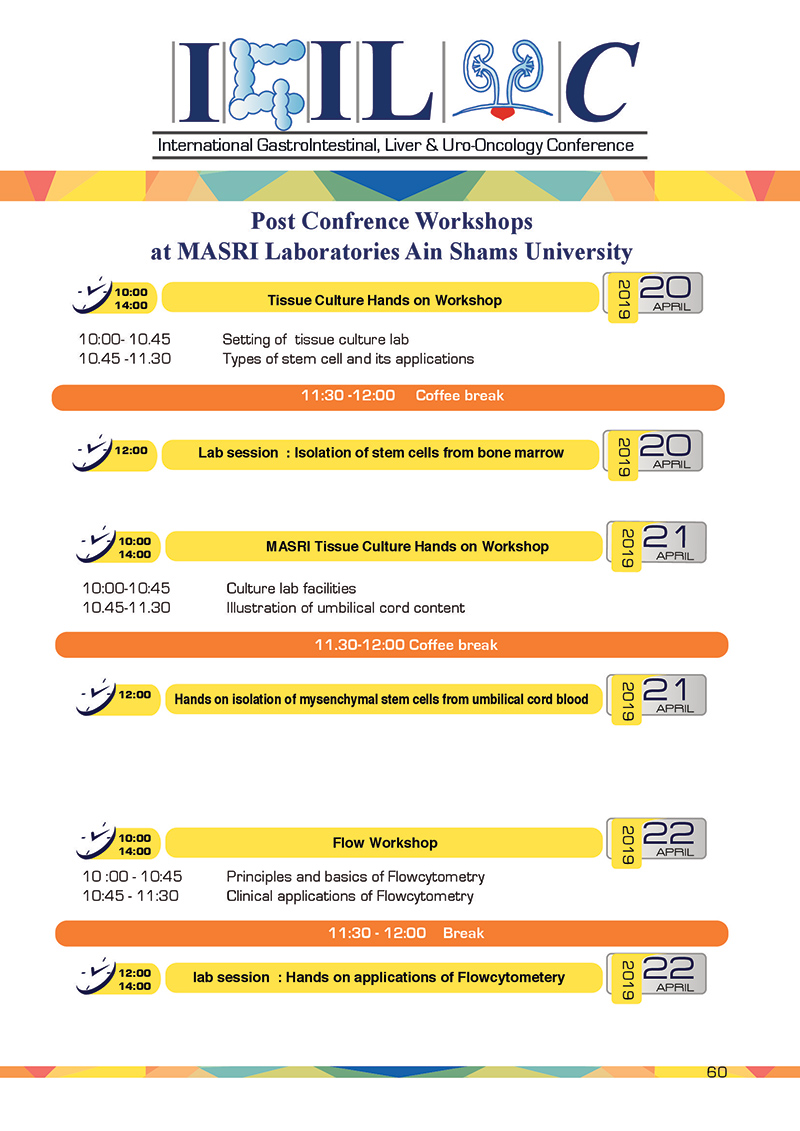 IGILUC

International GastroIntestinal, Liver & Uro-Oncology Conference

Post Confrence Workshops
at MASRI Laboratories Ain Shams University

10:00
14:00
Tissue Culture Hands on Workshop
2019 20 APRIL

10:00- 10.45 Setting of tissue culture lab
10.45 -11.30 Types of stem cell and its applications

11:30 -12:00 Coffee break

12:00
Lab session : Isolation of stem cells from bone marrow
2019 20 APRIL

10:00
14:00
MASRI Tissue Culture Hands on Workshop
2019 21 APRIL

10:00-10:45 Culture lab facilities
10.45-11.30 Illustration of umbilical cord content

11.30-12:00 Coffee break

12:00
Hands on isolation of mysenchymal stem cells from umbilical cord blood
2019 21 APRIL

10:00
14:00
Flow Workshop
2019 22 APRIL

10 :00 - 10:45 Principles and basics of Flowcytometry
10:45 - 11:30 Clinical applications of Flowcytometry

11:30 - 12:00 Break

12:00
14:00
lab session : Hands on applications of Flowcytometery
2019 22 APRIL

60